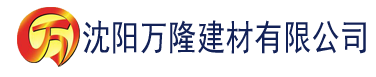 万 沈阳万隆建材有限公司